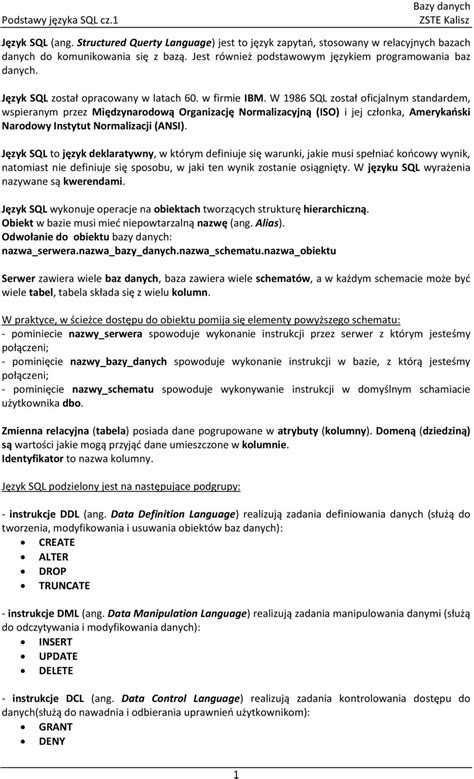 Podstawy języka SQL cz.1

Bazy danych
ZSTE Kalisz

Język SQL (ang. Structured Querty Language) jest to język zapytań, stosowany w relacyjnych bazach danych do komunikowania się z bazą. Jest również podstawowym językiem programowania baz danych.

Język SQL został opracowany w latach 60. w firmie IBM. W 1986 SQL został oficjalnym standardem, wspieranym przez Międzynarodową Organizację Normalizacyjną (ISO) i jej członka, Amerykański Narodowy Instytut Normalizacji (ANSI).

Język SQL to język deklaratywny, w którym definiuje się warunki, jakie musi spełniać końcowy wynik, natomiast nie definiuje się sposobu, w jaki ten wynik zostanie osiągnięty. W języku SQL wyrażenia nazywane są kwerendami.

Język SQL wykonuje operacje na obiektach tworzących strukturę hierarchiczną.
Obiekt w bazie musi mieć niepowtarzalną nazwę (ang. Alias).
Odwołanie do obiektu bazy danych:
nazwa_serwera.nazwa_bazy_danych.nazwa_schematu.nazwa_obiektu

Serwer zawiera wiele baz danych, baza zawiera wiele schematów, a w każdym schemacie może być wiele tabel, tabela składa się z wielu kolumn.

W praktyce, w ścieżce dostępu do obiektu pomija się elementy powyższego schematu:
- pominiecie nazwy_serwera spowoduje wykonanie instrukcji przez serwer z którym jesteśmy połączeni;
- pominięcie nazwy_bazy_danych spowoduje wykonanie instrukcji w bazie, z którą jesteśmy połączeni;
- pominięcie nazwy_schematu spowoduje wykonywanie instrukcji w domyślnym schamiacie użytkownika dbo.

Zmienna relacyjna (tabela) posiada dane pogrupowane w atrybuty (kolumny). Domeną (dziedziną) są wartości jakie mogą przyjąć dane umieszczone w kolumnie.
Identyfikator to nazwa kolumny.

Język SQL podzielony jest na następujące podgrupy:

- instrukcje DDL (ang. Data Definition Language) realizują zadania definiowania danych (służą do tworzenia, modyfikowania i usuwania obiektów baz danych):
• CREATE
• ALTER
• DROP
• TRUNCATE

- instrukcje DML (ang. Data Manipulation Language) realizują zadania manipulowania danymi (służą do odczytywania i modyfikowania danych):
• INSERT
• UPDATE
• DELETE

- instrukcje DCL (ang. Data Control Language) realizują zadania kontrolowania dostępu do danych(służą do nawadnia i odbierania uprawnień użytkownikom):
• GRANT
• DENY

1